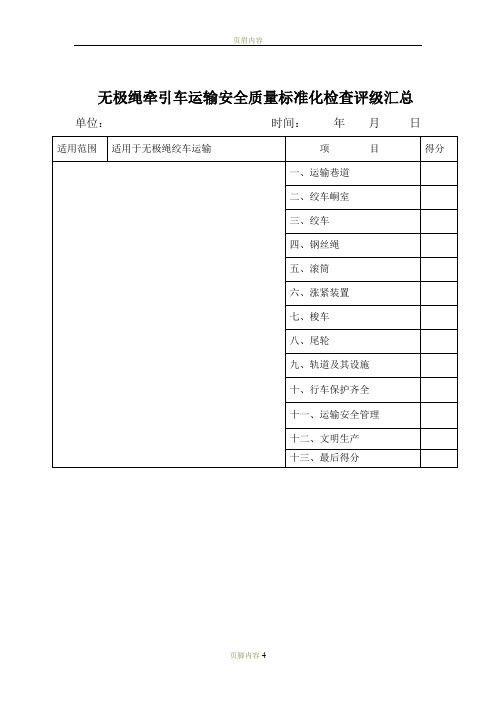 页眉内容

无极绳牵引车运输安全质量标准化检查评级汇总

单位： 时间： 年 月 日

| 适用范围 | 适用于无极绳绞车运输 | 项 目 | 得分 |
|---|---|---|---|
| | | 一、运输巷道 | |
| | | 二、绞车峒室 | |
| | | 三、绞车 | |
| | | 四、钢丝绳 | |
| | | 五、滚筒 | |
| | | 六、涨紧装置 | |
| | | 七、梭车 | |
| | | 八、尾轮 | |
| | | 九、轨道及其设施 | |
| | | 十、行车保护齐全 | |
| | | 十一、运输安全管理 | |
| | | 十二、文明生产 | |
| | | 十三、最后得分 | |

页脚内容 4